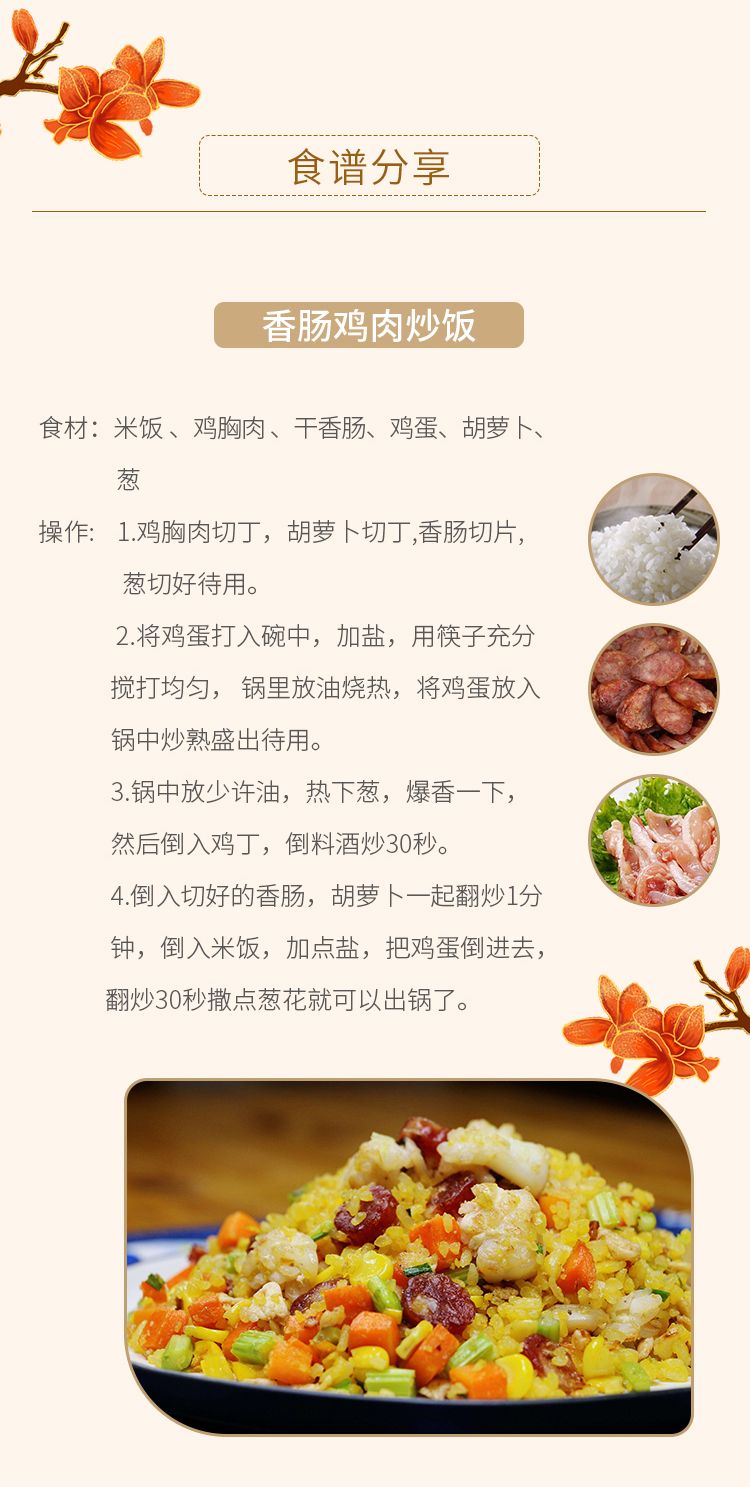 食谱分享

香肠鸡肉炒饭

食材：米饭、鸡胸肉、干香肠、鸡蛋、胡萝卜、葱

操作：1.鸡胸肉切丁，胡萝卜切丁,香肠切片，葱切好待用。

2.将鸡蛋打入碗中，加盐，用筷子充分搅打均匀，锅里放油烧热，将鸡蛋放入锅中炒熟盛出待用。

3.锅中放少许油，热下葱，爆香一下，然后倒入鸡丁，倒料酒炒30秒。

4.倒入切好的香肠，胡萝卜一起翻炒1分钟，倒入米饭，加点盐，把鸡蛋倒进去，翻炒30秒撒点葱花就可以出锅了。